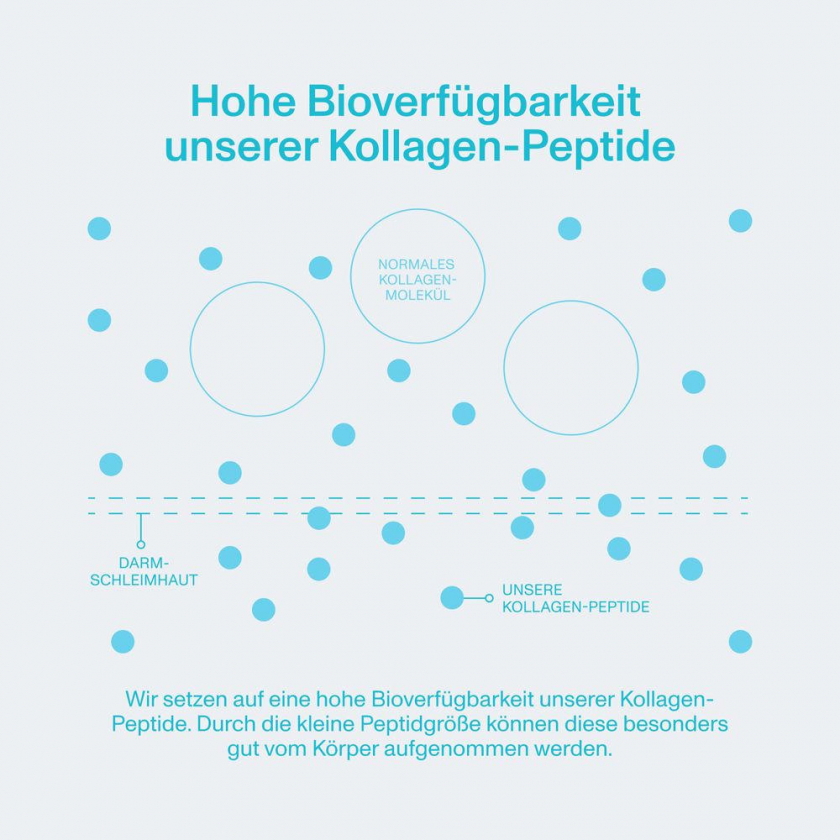 Hohe Bioverfügbarkeit unserer Kollagen-Peptide

NORMALES KOLLAGEN-MOLEKÜL

DARM-SCHLEIMHAUT

UNSERE KOLLAGEN-PEPTIDE

Wir setzen auf eine hohe Bioverfügbarkeit unserer Kollagen-Peptide. Durch die kleine Peptidgröße können diese besonders gut vom Körper aufgenommen werden.